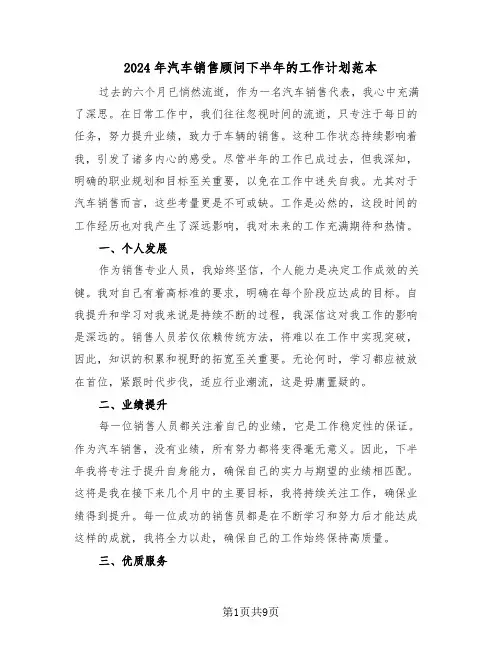 2024年汽车销售顾问下半年的工作计划范本

过去的六个月已悄然流逝，作为一名汽车销售代表，我心中充满了深思。在日常工作中，我们往往忽视时间的流逝，只专注于每日的任务，努力提升业绩，致力于车辆的销售。这种工作状态持续影响着我，引发了诸多内心的感受。尽管半年的工作已成过去，但我深知，明确的职业规划和目标至关重要，以免在工作中迷失自我。尤其对于汽车销售而言，这些考量更是不可或缺。工作是必然的，这段时间的工作经历也对我产生了深远影响，我对未来的工作充满期待和热情。

一、个人发展

作为销售专业人员，我始终坚信，个人能力是决定工作成效的关键。我对自己有着高标准的要求，明确在每个阶段应达成的目标。自我提升和学习对我来说是持续不断的过程，我深信这对我工作的影响是深远的。销售人员若仅依赖传统方法，将难以在工作中实现突破，因此，知识的积累和视野的拓宽至关重要。无论何时，学习都应被放在首位，紧跟时代步伐，适应行业潮流，这是毋庸置疑的。

二、业绩提升

每一位销售人员都关注着自己的业绩，它是工作稳定性的保证。作为汽车销售，没有业绩，所有努力都将变得毫无意义。因此，下半年我将专注于提升自身能力，确保自己的实力与期望的业绩相匹配。这将是我在接下来几个月中的主要目标，我将持续关注工作，确保业绩得到提升。每一位成功的销售员都是在不断学习和努力后才能达成这样的成就，我将全力以赴，确保自己的工作始终保持高质量。

三、优质服务

第1页共9页